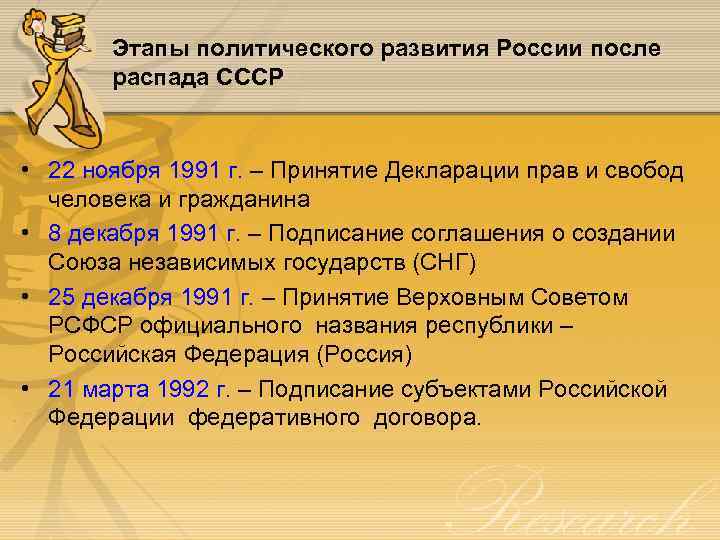 Этапы политического развития России после распада СССР

• 22 ноября 1991 г. – Принятие Декларации прав и свобод человека и гражданина
• 8 декабря 1991 г. – Подписание соглашения о создании Союза независимых государств (СНГ)
• 25 декабря 1991 г. – Принятие Верховным Советом РСФСР официального названия республики – Российская Федерация (Россия)
• 21 марта 1992 г. – Подписание субъектами Российской Федерации федеративного договора.

Research